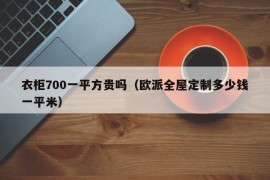 衣柜700一平方贵吗（欧派全屋定制多少钱一平米）